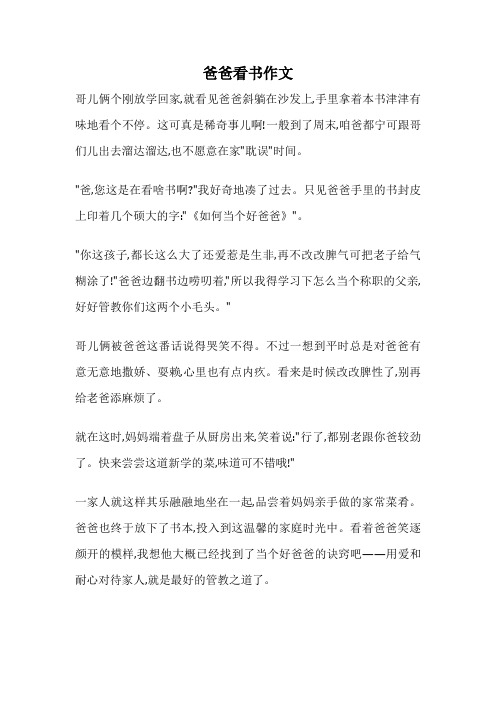 爸爸看书作文

哥儿俩个刚放学回家,就看见爸爸斜躺在沙发上,手里拿着本书津津有味地看个不停。这可真是稀奇事儿啊!一般到了周末,咱爸都宁可跟哥们儿出去溜达溜达,也不愿意在家"耽误"时间。

"爸,您这是在看啥书啊?"我好奇地凑了过去。只见爸爸手里的书封皮上印着几个硕大的字:"《如何当个好爸爸》"。

"你这孩子,都长这么大了还爱惹是生非,再不改改脾气可把老子给气糊涂了!"爸爸边翻书边唠叨着,"所以我得学习下怎么当个称职的父亲,好好管教你们这两个小毛头。"

哥儿俩被爸爸这番话说得哭笑不得。不过一想到平时总是对爸爸有意无意地撒娇、耍赖,心里也有点内疚。看来是时候改改脾性了,别再给老爸添麻烦了。

就在这时,妈妈端着盘子从厨房出来,笑着说:"行了,都别老跟你爸较劲了。快来尝尝这道新学的菜,味道可不错哦!"

一家人就这样其乐融融地坐在一起,品尝着妈妈亲手做的家常菜肴。爸爸也终于放下了书本,投入到这温馨的家庭时光中。看着爸爸笑逐颜开的模样,我想他大概已经找到了当个好爸爸的诀窍吧——用爱和耐心对待家人,就是最好的管教之道了。